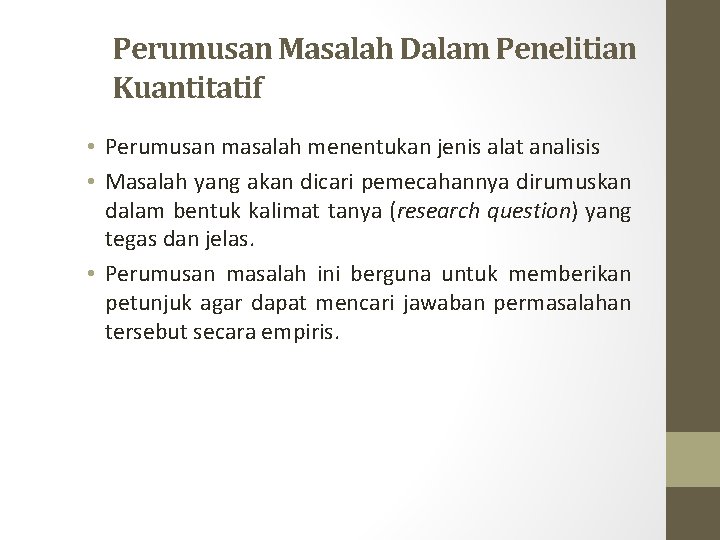 Perumusan Masalah Dalam Penelitian Kuantitatif

• Perumusan masalah menentukan jenis alat analisis
• Masalah yang akan dicari pemecahannya dirumuskan dalam bentuk kalimat tanya (research question) yang tegas dan jelas.
• Perumusan masalah ini berguna untuk memberikan petunjuk agar dapat mencari jawaban permasalahan tersebut secara empiris.